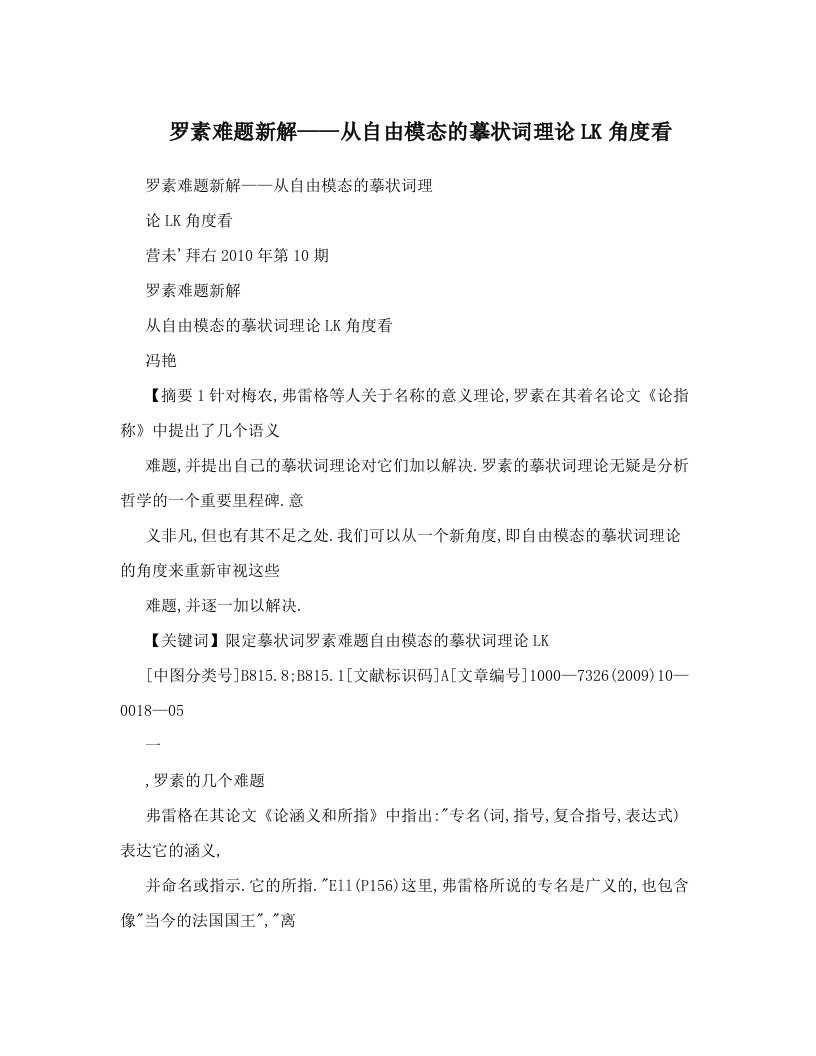 罗素难题新解——从自由模态的摹状词理论LK角度看

罗素难题新解——从自由模态的摹状词理

论LK角度看

营末'拜右2010年第10期

罗素难题新解

从自由模态的摹状词理论LK角度看

冯艳

【摘要1针对梅农,弗雷格等人关于名称的意义理论,罗素在其着名论文《论指称》中提出了几个语义

难题,并提出自己的摹状词理论对它们加以解决.罗素的摹状词理论无疑是分析哲学的一个重要里程碑.意

义非凡,但也有其不足之处.我们可以从一个新角度,即自由模态的摹状词理论的角度来重新审视这些

难题,并逐一加以解决.

【关键词】限定摹状词罗素难题自由模态的摹状词理论LK

[中图分类号]B815.8;B815.1[文献标识码]A[文章编号]1000—7326(2009)10—0018—05

一

,罗素的几个难题

弗雷格在其论文《论涵义和所指》中指出:"专名(词,指号,复合指号,表达式)表达它的涵义,

并命名或指示.它的所指."E11(P156)这里,弗雷格所说的专名是广义的,也包含像"当今的法国国王","离